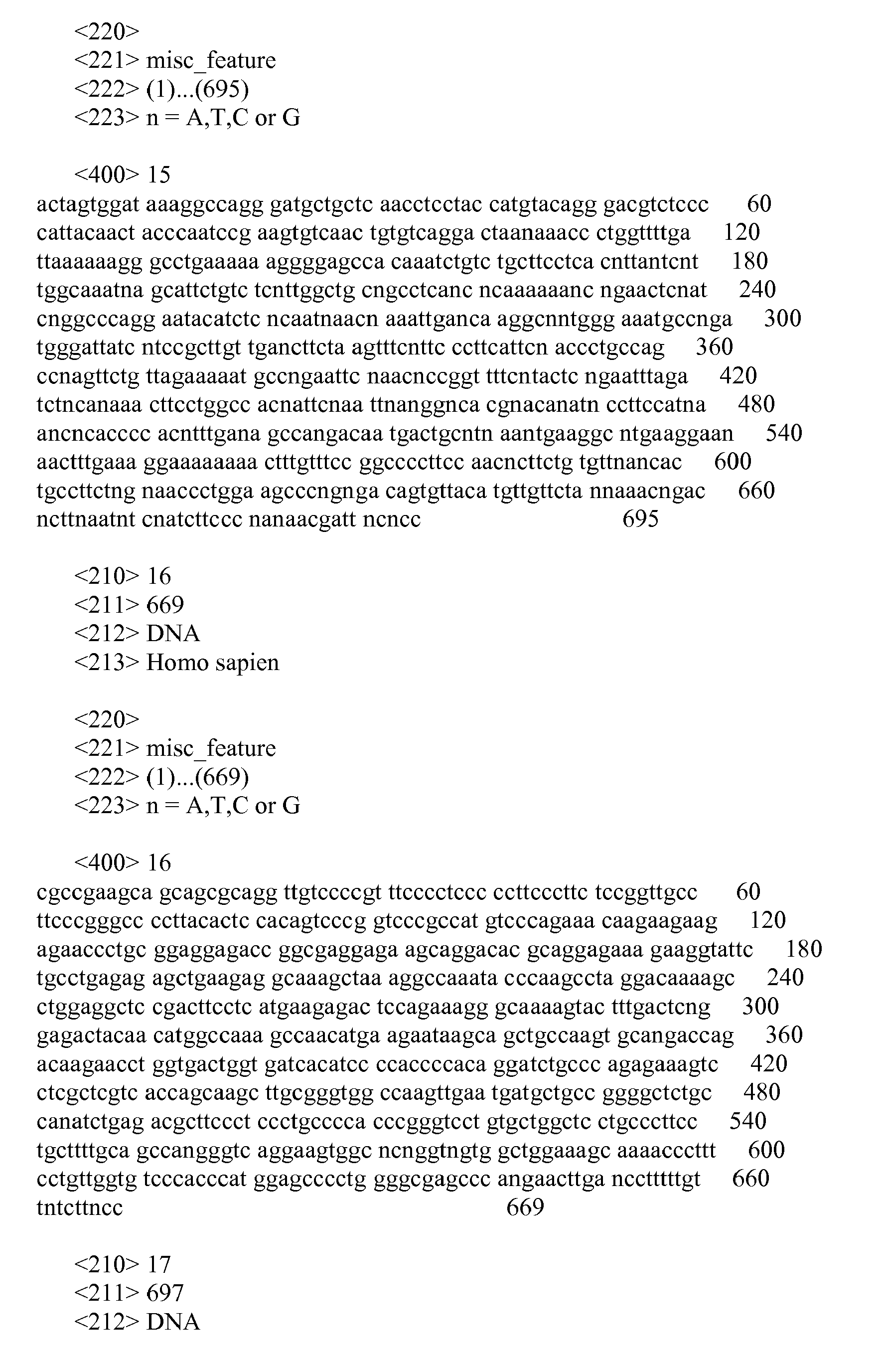 <220>
<221> misc_feature
<222> (1)...(695)
<223> n = A,T,C or G

<400> 15
actagtggat aaaggccagg gatgctgctc aacctcctac catgtacagg gacgtctccc 60
cattacaact acccaatccg aagtgtcaac tgtgtcagga ctaanaaacc ctggttttga 120
ttaaaaaagg gcctgaaaaa aggggagcca caaatctgtc tgcttcctca cnttantcnt 180
tggcaaatna gcattctgtc tcnttggctg cngcctcanc ncaaaaaanc ngaactcnat 240
cnggcccagg aatacatctc ncaatnaacn aaattganca aggcnntggg aaatgccnga 300
tgggattatc ntccgcttgt tgancttcta agtttcnttc ccttcattcn accctgccag 360
ccnagttctg ttagaaaaat gccngaattc naacnccggt tttcntactc ngaatttaga 420
tctncanaaa cttcctggcc acnattcnaa ttnanggnca cgnacanatn ccttccatna 480
ancncacccc acntttgana gccangacaa tgactgcntn aantgaaggc ntgaaggaan 540
aactttgaaa ggaaaaaaaa ctttgtttcc ggccccttcc aacncttctg tgttnancac 600
tgccttctng naaccctgga agcccngnga cagtgttaca tgttgttcta nnaaacngac 660
ncttnaatnt cnatcttccc nanaacgatt ncncc 695

<210> 16
<211> 669
<212> DNA
<213> Homo sapien

<220>
<221> misc_feature
<222> (1)...(669)
<223> n = A,T,C or G

<400> 16
cgccgaagca gcagcgcagg ttgtccccgt ttcccctccc ccttcccttc tccggttgcc 60
ttcccgggcc ccttacactc cacagtcccg gtcccgccat gtcccagaaa caagaagaag 120
agaaccctgc ggaggagacc ggcgaggaga agcaggacac gcaggagaaa gaaggtattc 180
tgcctgagag agctgaagag gcaaagctaa aggccaaata cccaagccta ggacaaaagc 240
ctggaggctc cgacttcctc atgaagagac tccagaaagg gcaaaagtac tttgactcng 300
gagactacaa catggccaaa gccaacatga agaataagca gctgccaagt gcangaccag 360
acaagaacct ggtgactggt gatcacatcc ccaccccaca ggatctgccc agagaaagtc 420
ctcgctcgtc accagcaagc ttgcgggtgg ccaagttgaa tgatgctgcc ggggctctgc 480
canatctgag acgcttccct ccctgcccca cccgggtcct gtgctggctc ctgcccttcc 540
tgcttttgca gccangggtc aggaagtggc ncnggtngtg gctggaaagc aaaacccttt 600
cctgttggtg tcccacccat ggagcccctg gggcgagccc angaacttga nccttttttgt 660
tntcttncc 669

<210> 17
<211> 697
<212> DNA